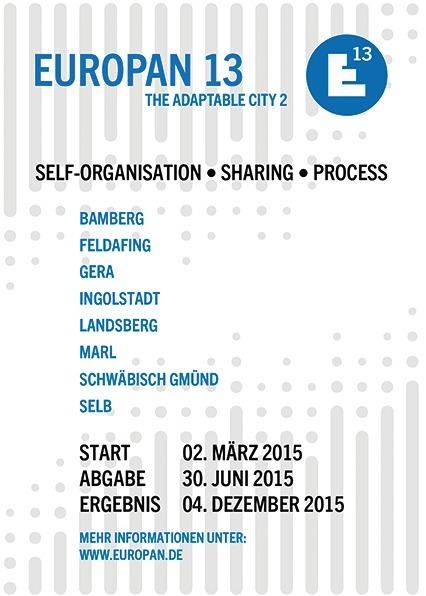 EUROPAN 13
THE ADAPTABLE CITY 2

E 13

SELF-ORGANISATION • SHARING • PROCESS

BAMBERG
FELDAFING
GERA
INGOLSTADT
LANDSBERG
MARL
SCHWÄBISCH GMÜND
SELB

START 02. MÄRZ 2015
ABGABE 30. JUNI 2015
ERGEBNIS 04. DEZEMBER 2015

MEHR INFORMATIONEN UNTER:
WWW.EUROPAN.DE